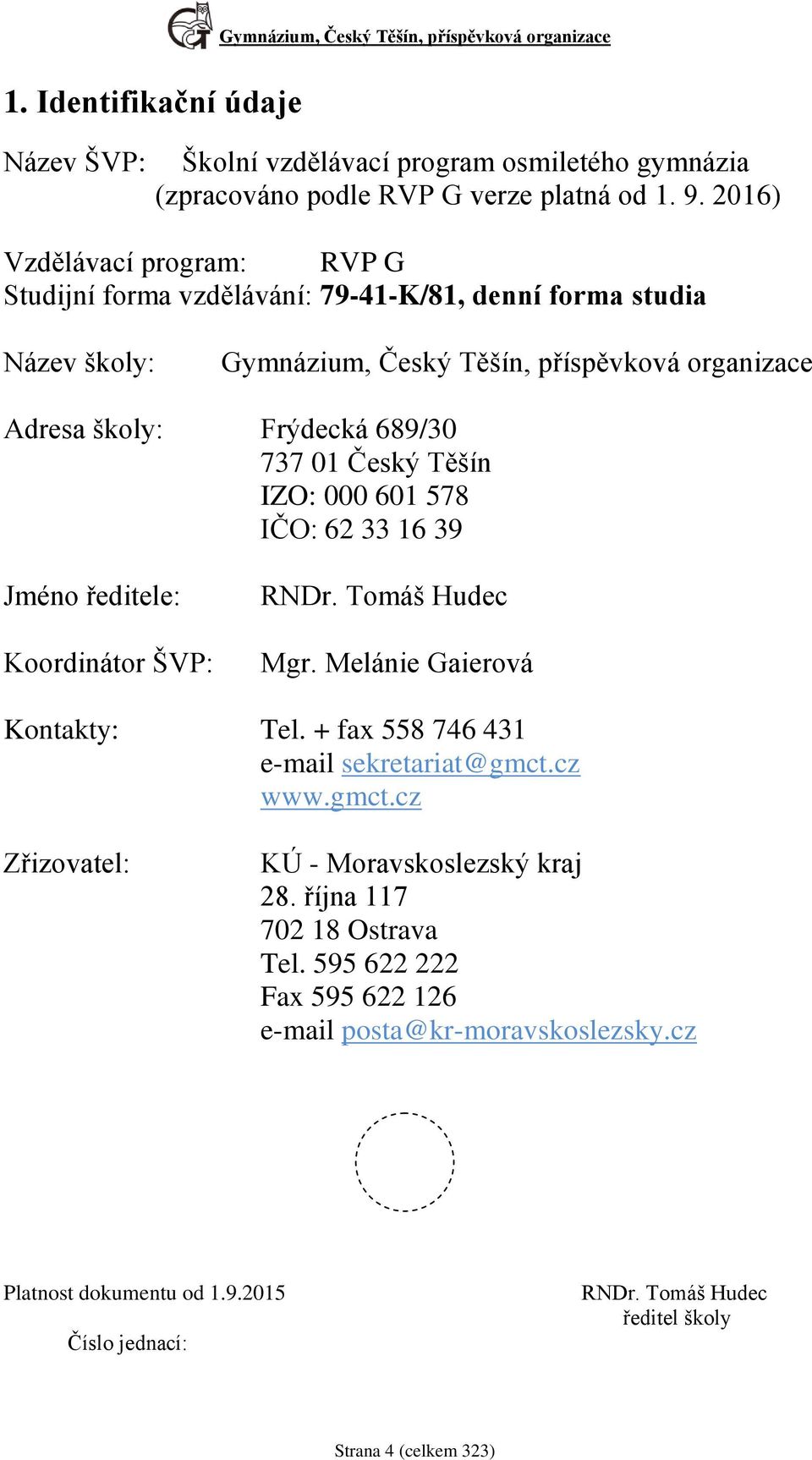 Gymnázium, Český Těšín, příspěvková organizace

1. Identifikační údaje

Název ŠVP: Školní vzdělávací program osmiletého gymnázia (zpracováno podle RVP G verze platná od 1. 9. 2016)

Vzdělávací program: RVP G
Studijní forma vzdělávání: 79-41-K/81, denní forma studia

Název školy: Gymnázium, Český Těšín, příspěvková organizace

Adresa školy: Frýdecká 689/30
737 01 Český Těšín
IZO: 000 601 578
IČO: 62 33 16 39

Jméno ředitele: RNDr. Tomáš Hudec

Koordinátor ŠVP: Mgr. Melánie Gaierová

Kontakty: Tel. + fax 558 746 431
e-mail sekretariat@gmct.cz
www.gmct.cz

Zřizovatel: KÚ - Moravskoslezský kraj
28. října 117
702 18 Ostrava
Tel. 595 622 222
Fax 595 622 126
e-mail posta@kr-moravskoslezsky.cz

Platnost dokumentu od 1.9.2015

Číslo jednací:

RNDr. Tomáš Hudec
ředitel školy

Strana 4 (celkem 323)